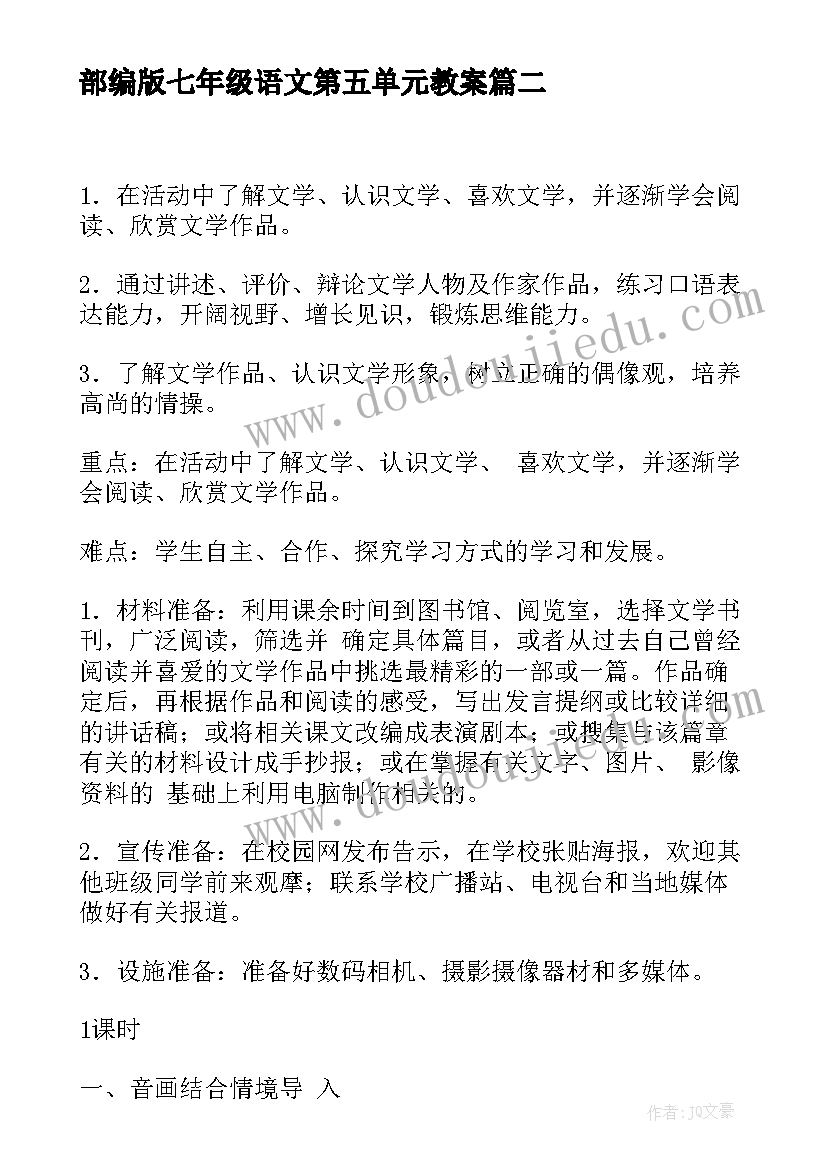 部编版七年级语文第五单元教案篇二

1．在活动中了解文学、认识文学、喜欢文学，并逐渐学会阅读、欣赏文学作品。

2．通过讲述、评价、辩论文学人物及作家作品，练习口语表达能力，开阔视野、增长见识，锻炼思维能力。

3．了解文学作品、认识文学形象，树立正确的偶像观，培养高尚的情操。

重点：在活动中了解文学、认识文学、 喜欢文学，并逐渐学会阅读、欣赏文学作品。

难点：学生自主、合作、探究学习方式的学习和发展。

1．材料准备：利用课余时间到图书馆、阅览室，选择文学书刊，广泛阅读，筛选并 确定具体篇目，或者从过去自己曾经阅读并喜爱的文学作品中挑选最精彩的一部或一篇。作品确定后，再根据作品和阅读的感受，写出发言提纲或比较详细的讲话稿；或将相关课文改编成表演剧本；或搜集与该篇章有关的材料设计成手抄报；或在掌握有关文字、图片、 影像资料的 基础上利用电脑制作相关的。

2．宣传准备：在校园网发布告示，在学校张贴海报，欢迎其他班级同学前来观摩；联系学校广播站、电视台和当地媒体做好有关报道。

3．设施准备：准备好数码相机、摄影摄像器材和多媒体。

1课时

一、音画结合情境导 入

www.doudoujiedu.com

作者：JQ文豪